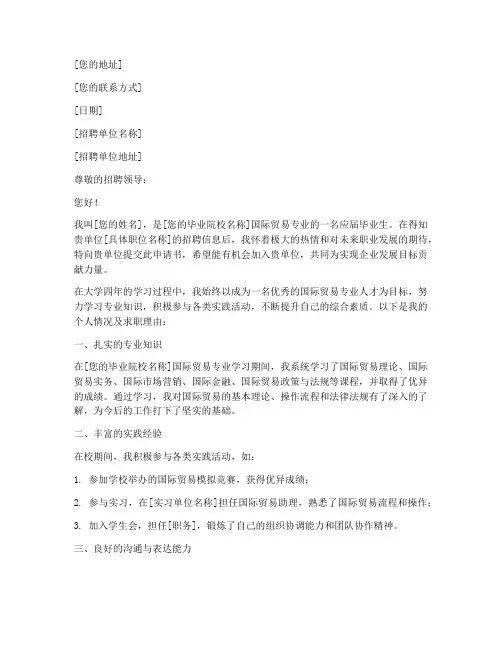 [您的地址]

[您的联系方式]

[日期]

[招聘单位名称]

[招聘单位地址]

尊敬的招聘领导：

您好！

我叫[您的姓名]，是[您的毕业院校名称]国际贸易专业的一名应届毕业生。在得知贵单位[具体职位名称]的招聘信息后，我怀着极大的热情和对未来职业发展的期待，特向贵单位提交此申请书，希望能有机会加入贵单位，共同为实现企业发展目标贡献力量。

在大学四年的学习过程中，我始终以成为一名优秀的国际贸易专业人才为目标，努力学习专业知识，积极参与各类实践活动，不断提升自己的综合素质。以下是我的个人情况及求职理由：

一、扎实的专业知识

在[您的毕业院校名称]国际贸易专业学习期间，我系统学习了国际贸易理论、国际贸易实务、国际市场营销、国际金融、国际贸易政策与法规等课程，并取得了优异的成绩。通过学习，我对国际贸易的基本理论、操作流程和法律法规有了深入的了解，为今后的工作打下了坚实的基础。

二、丰富的实践经验

在校期间，我积极参与各类实践活动，如：

1. 参加学校举办的国际贸易模拟竞赛，获得优异成绩；

2. 参与实习，在[实习单位名称]担任国际贸易助理，熟悉了国际贸易流程和操作；

3. 加入学生会，担任[职务]，锻炼了自己的组织协调能力和团队协作精神。

三、良好的沟通与表达能力